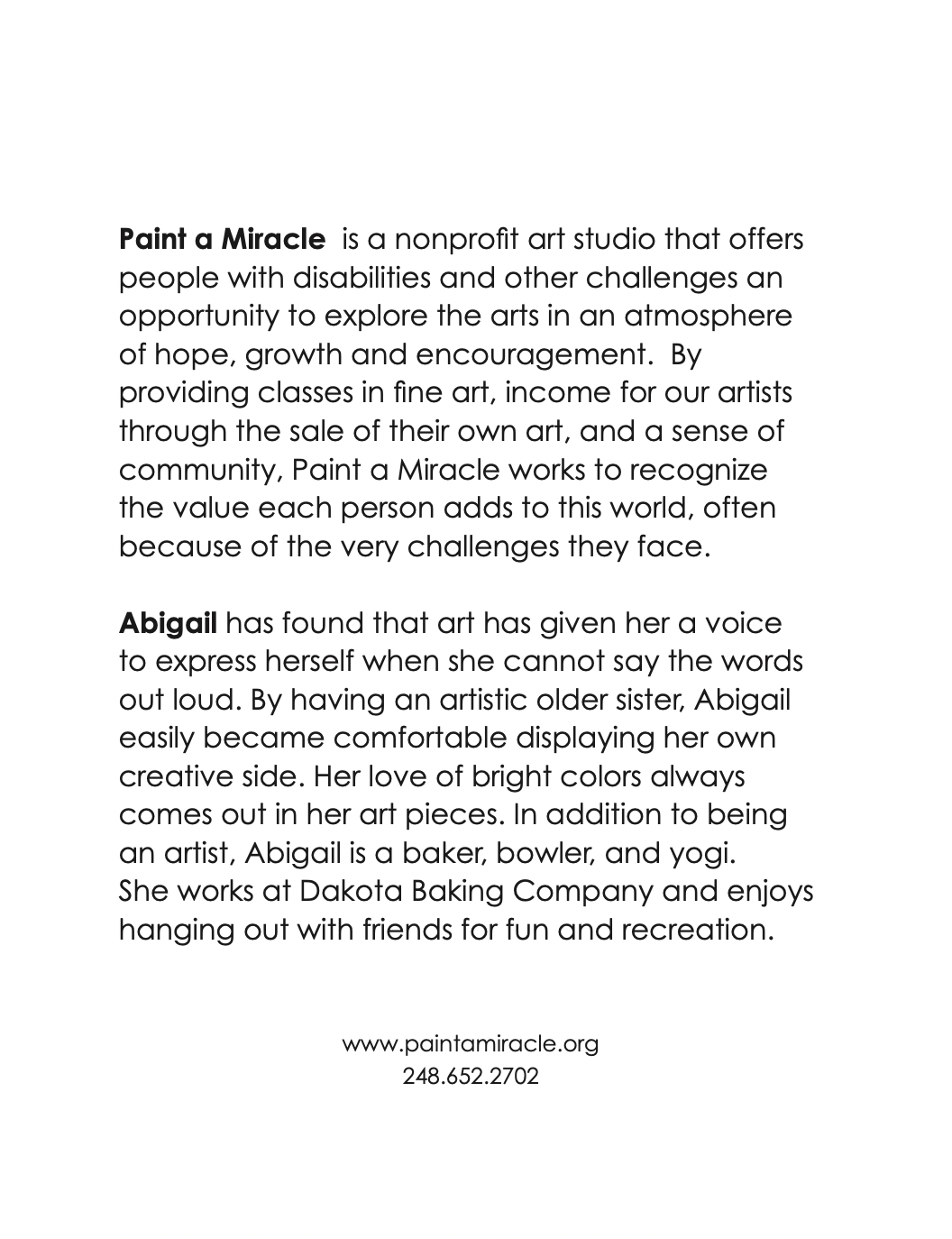 Paint a Miracle is a nonprofit art studio that offers people with disabilities and other challenges an opportunity to explore the arts in an atmosphere of hope, growth and encouragement. By providing classes in fine art, income for our artists through the sale of their own art, and a sense of community, Paint a Miracle works to recognize the value each person adds to this world, often because of the very challenges they face.

Abigail has found that art has given her a voice to express herself when she cannot say the words out loud. By having an artistic older sister, Abigail easily became comfortable displaying her own creative side. Her love of bright colors always comes out in her art pieces. In addition to being an artist, Abigail is a baker, bowler, and yogi. She works at Dakota Baking Company and enjoys hanging out with friends for fun and recreation.

www.paintamiracle.org
248.652.2702